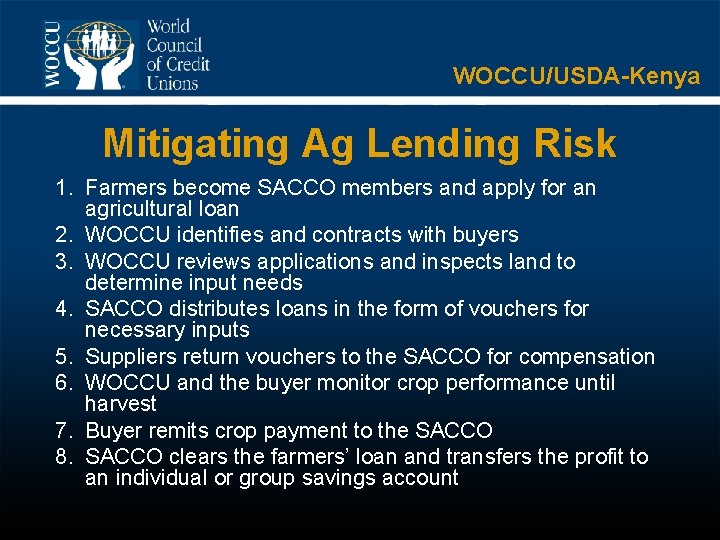 WOCCU

World Council of Credit Unions

WOCCU/USDA-Kenya

Mitigating Ag Lending Risk

1. Farmers become SACCO members and apply for an agricultural loan
2. WOCCU identifies and contracts with buyers
3. WOCCU reviews applications and inspects land to determine input needs
4. SACCO distributes loans in the form of vouchers for necessary inputs
5. Suppliers return vouchers to the SACCO for compensation
6. WOCCU and the buyer monitor crop performance until harvest
7. Buyer remits crop payment to the SACCO
8. SACCO clears the farmers' loan and transfers the profit to an individual or group savings account